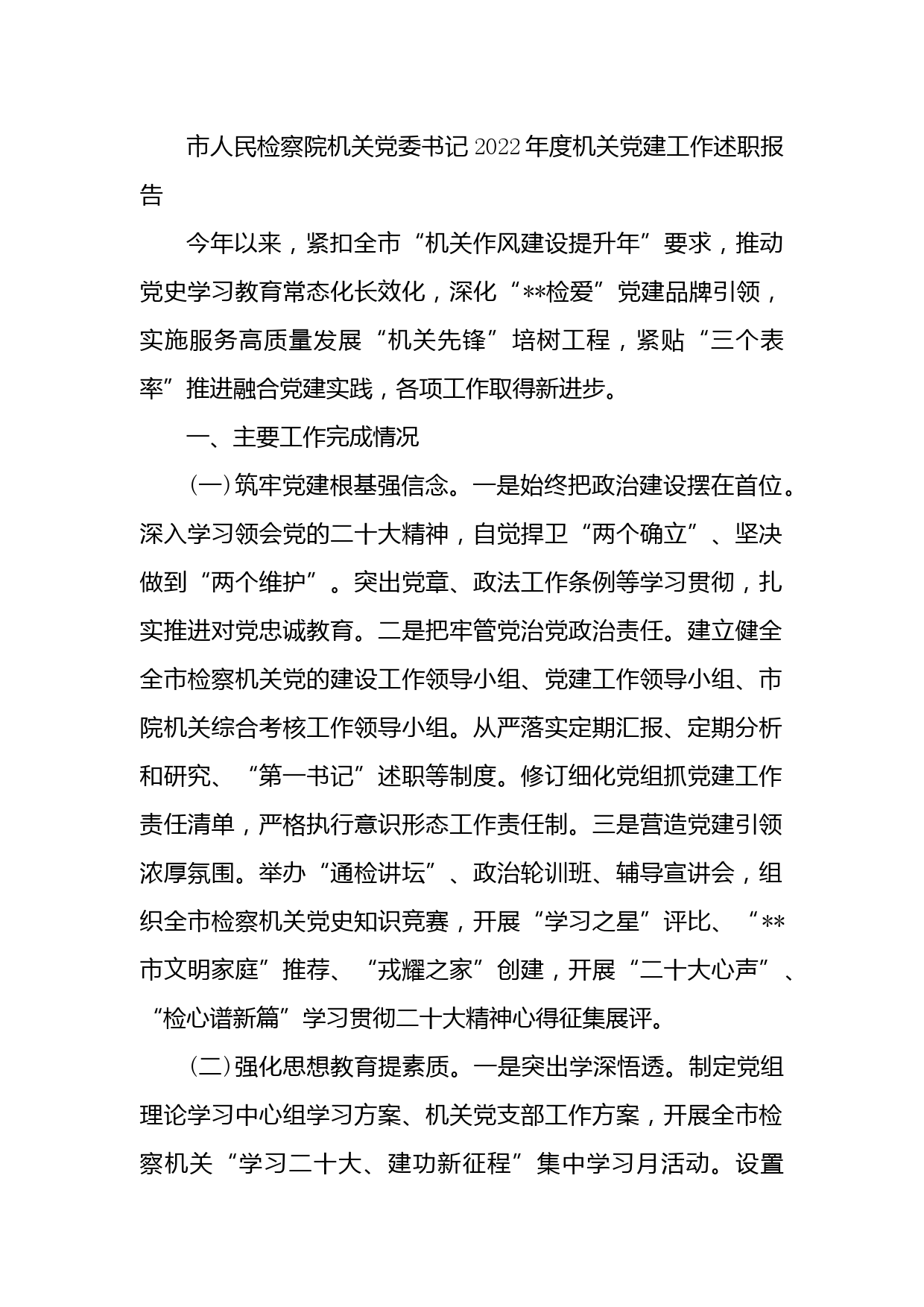 市人民检察院机关党委书记2022年度机关党建工作述职报告

今年以来，紧扣全市“机关作风建设提升年”要求，推动党史学习教育常态化长效化，深化“**检爱”党建品牌引领，实施服务高质量发展“机关先锋”培树工程，紧贴“三个表率”推进融合党建实践，各项工作取得新进步。

一、主要工作完成情况

（一）筑牢党建根基强信念。一是始终把政治建设摆在首位。深入学习领会党的二十大精神，自觉捍卫“两个确立”、坚决做到“两个维护”。突出党章、政法工作条例等学习贯彻，扎实推进对党忠诚教育。二是把牢管党治党政治责任。建立健全全市检察机关党的建设工作领导小组、党建工作领导小组、市院机关综合考核工作领导小组。从严落实定期汇报、定期分析和研究、“第一书记”述职等制度。修订细化党组抓党建工作责任清单，严格执行意识形态工作责任制。三是营造党建引领浓厚氛围。举办“通检讲坛”、政治轮训班、辅导宣讲会，组织全市检察机关党史知识竞赛，开展“学习之星”评比、“**市文明家庭”推荐、“戎耀之家”创建，开展“二十大心声”、“检心谱新篇”学习贯彻二十大精神心得征集展评。

（二）强化思想教育提素质。一是突出学深悟透。制定党组理论学习中心组学习方案、机关党支部工作方案，开展全市检察机关“学习二十大、建功新征程”集中学习月活动。设置